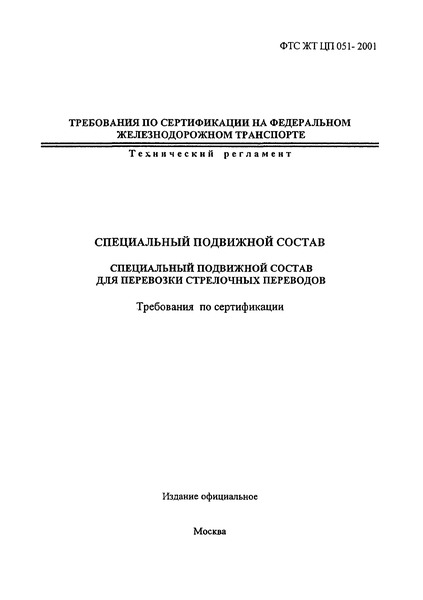 ФТС ЖТ ЦП 051- 2001

ТРЕБОВАНИЯ ПО СЕРТИФИКАЦИИ НА ФЕДЕРАЛЬНОМ ЖЕЛЕЗНОДОРОЖНОМ ТРАНСПОРТЕ

Технический регламент

СПЕЦИАЛЬНЫЙ ПОДВИЖНОЙ СОСТАВ

СПЕЦИАЛЬНЫЙ ПОДВИЖНОЙ СОСТАВ ДЛЯ ПЕРЕВОЗКИ СТРЕЛОЧНЫХ ПЕРЕВОДОВ

Требования по сертификации

Издание официальное

Москва